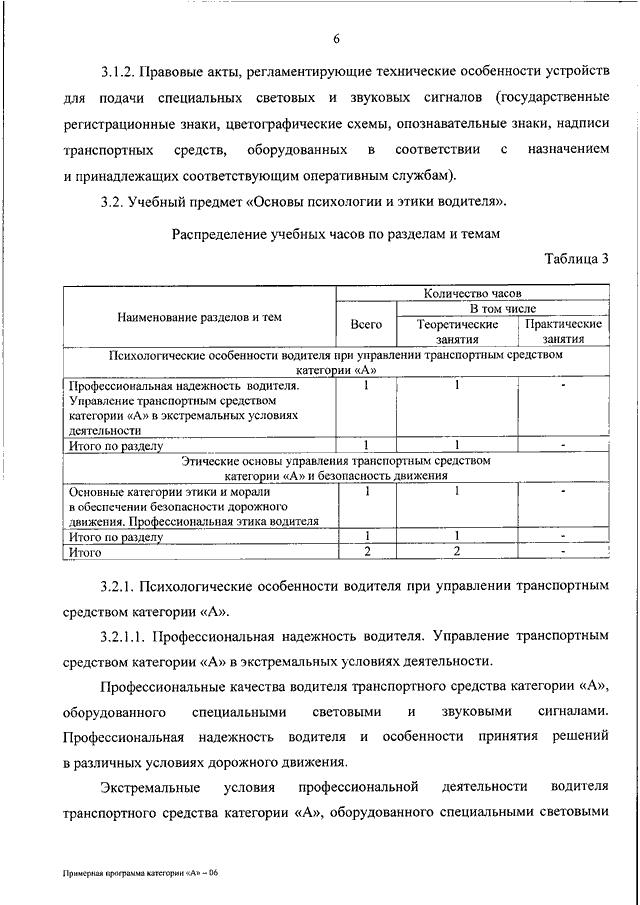 6

3.1.2. Правовые акты, регламентирующие технические особенности устройств для подачи специальных световых и звуковых сигналов (государственные регистрационные знаки, цветографические схемы, опознавательные знаки, надписи транспортных средств, оборудованных в соответствии с назначением и принадлежащих соответствующим оперативным службам).

3.2. Учебный предмет «Основы психологии и этики водителя».

Распределение учебных часов по разделам и темам

Таблица 3

| Наименование разделов и тем | Количество часов | | |
|---|---|---|---|
| | Всего | В том числе | |
| | | Теоретические занятия | Практические занятия |
| Психологические особенности водителя при управлении транспортным средством категории «А» | | | |
| Профессиональная надежность водителя. Управление транспортным средством категории «А» в экстремальных условиях деятельности | 1 | 1 | - |
| Итого по разделу | 1 | 1 | - |
| Этические основы управления транспортным средством категории «А» и безопасность движения | | | |
| Основные категории этики и морали в обеспечении безопасности дорожного движения. Профессиональная этика водителя | 1 | 1 | - |
| Итого по разделу | 1 | 1 | - |
| Итого | 2 | 2 | - |

3.2.1. Психологические особенности водителя при управлении транспортным средством категории «А».

3.2.1.1. Профессиональная надежность водителя. Управление транспортным средством категории «А» в экстремальных условиях деятельности.

Профессиональные качества водителя транспортного средства категории «А», оборудованного специальными световыми и звуковыми сигналами. Профессиональная надежность водителя и особенности принятия решений в различных условиях дорожного движения.

Экстремальные условия профессиональной деятельности водителя транспортного средства категории «А», оборудованного специальными световыми

Примерная программа категории «А» – 06